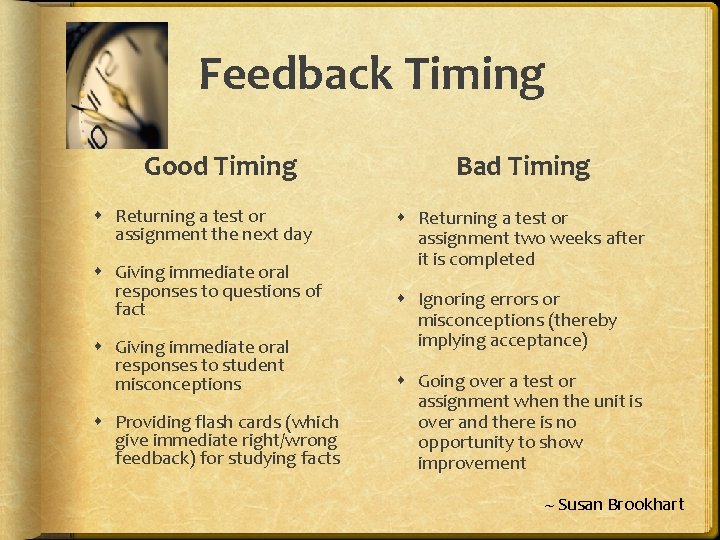 Feedback Timing

Good Timing

- Returning a test or assignment the next day
- Giving immediate oral responses to questions of fact
- Giving immediate oral responses to student misconceptions
- Providing flash cards (which give immediate right/wrong feedback) for studying facts

Bad Timing

- Returning a test or assignment two weeks after it is completed
- Ignoring errors or misconceptions (thereby implying acceptance)
- Going over a test or assignment when the unit is over and there is no opportunity to show improvement

~ Susan Brookhart